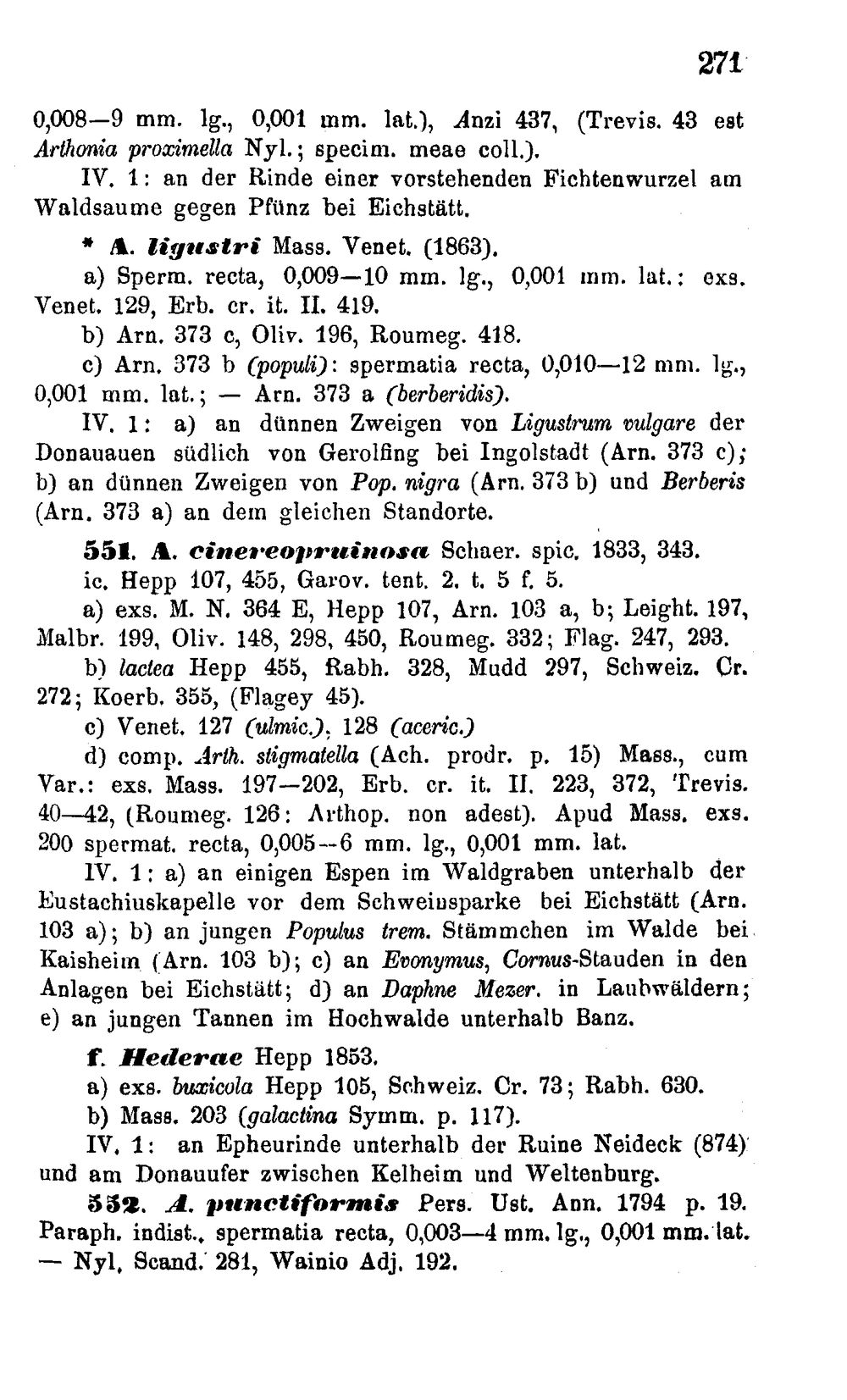 271

0,008—9 mm. lg., 0,001 mm. lat.), Anzi 437, (Trevis. 43 est Arthonia proximella Nyl.; specim. meae coll.).

IV. 1: an der Rinde einer vorstehenden Fichtenwurzel am Waldsaume gegen Pfünz bei Eichstätt.

* A. ligustri Mass. Venet. (1863).

a) Sperm. recta, 0,009—10 mm. lg., 0,001 mm. lat.: exs. Venet. 129, Erb. cr. it. II. 419.

b) Arn. 373 c, Oliv. 196, Roumeg. 418.

c) Arn. 373 b (populi): spermatia recta, 0,010—12 mm. lg., 0,001 mm. lat.; — Arn. 373 a (berberidis).

IV. 1: a) an dünnen Zweigen von Ligustrum vulgare der Donauauen südlich von Gerolfing bei Ingolstadt (Arn. 373 c); b) an dünnen Zweigen von Pop. nigra (Arn. 373 b) und Berberis (Arn. 373 a) an dem gleichen Standorte.

551. A. cinereopruinosa Schaer. spic. 1833, 343.

ic. Hepp 107, 455, Garov. tent. 2. t. 5 f. 5.

a) exs. M. N. 364 E, Hepp 107, Arn. 103 a, b; Leight. 197, Malbr. 199, Oliv. 148, 298, 450, Roumeg. 332; Flag. 247, 293.

b) lactea Hepp 455, Rabh. 328, Mudd 297, Schweiz. Cr. 272; Koerb. 355, (Flagey 45).

c) Venet. 127 (ulmic.), 128 (aceric.)

d) comp. Arth. stigmatella (Ach. prodr. p. 15) Mass., cum Var.: exs. Mass. 197—202, Erb. cr. it. II. 223, 372, Trevis. 40—42, (Roumeg. 126: Arthop. non adest). Apud Mass. exs. 200 spermat. recta, 0,005—6 mm. lg., 0,001 mm. lat.

IV. 1: a) an einigen Espen im Waldgraben unterhalb der Eustachiuskapelle vor dem Schweinsparke bei Eichstätt (Arn. 103 a); b) an jungen Populus trem. Stämmchen im Walde bei Kaisheim (Arn. 103 b); c) an Evonymus, Cornus-Stauden in den Anlagen bei Eichstätt; d) an Daphne Mezer. in Laubwäldern; e) an jungen Tannen im Hochwalde unterhalb Banz.

f. Hederae Hepp 1853.

a) exs. buxicola Hepp 105, Schweiz. Cr. 73; Rabh. 630.

b) Mass. 203 (galactina Symm. p. 117).

IV. 1: an Epheurinde unterhalb der Ruine Neideck (874) und am Donauufer zwischen Kelheim und Weltenburg.

552. A. punctiformis Pers. Ust. Ann. 1794 p. 19. Paraph. indist., spermatia recta, 0,003—4 mm. lg., 0,001 mm. lat. — Nyl. Scand. 281, Wainio Adj. 192.